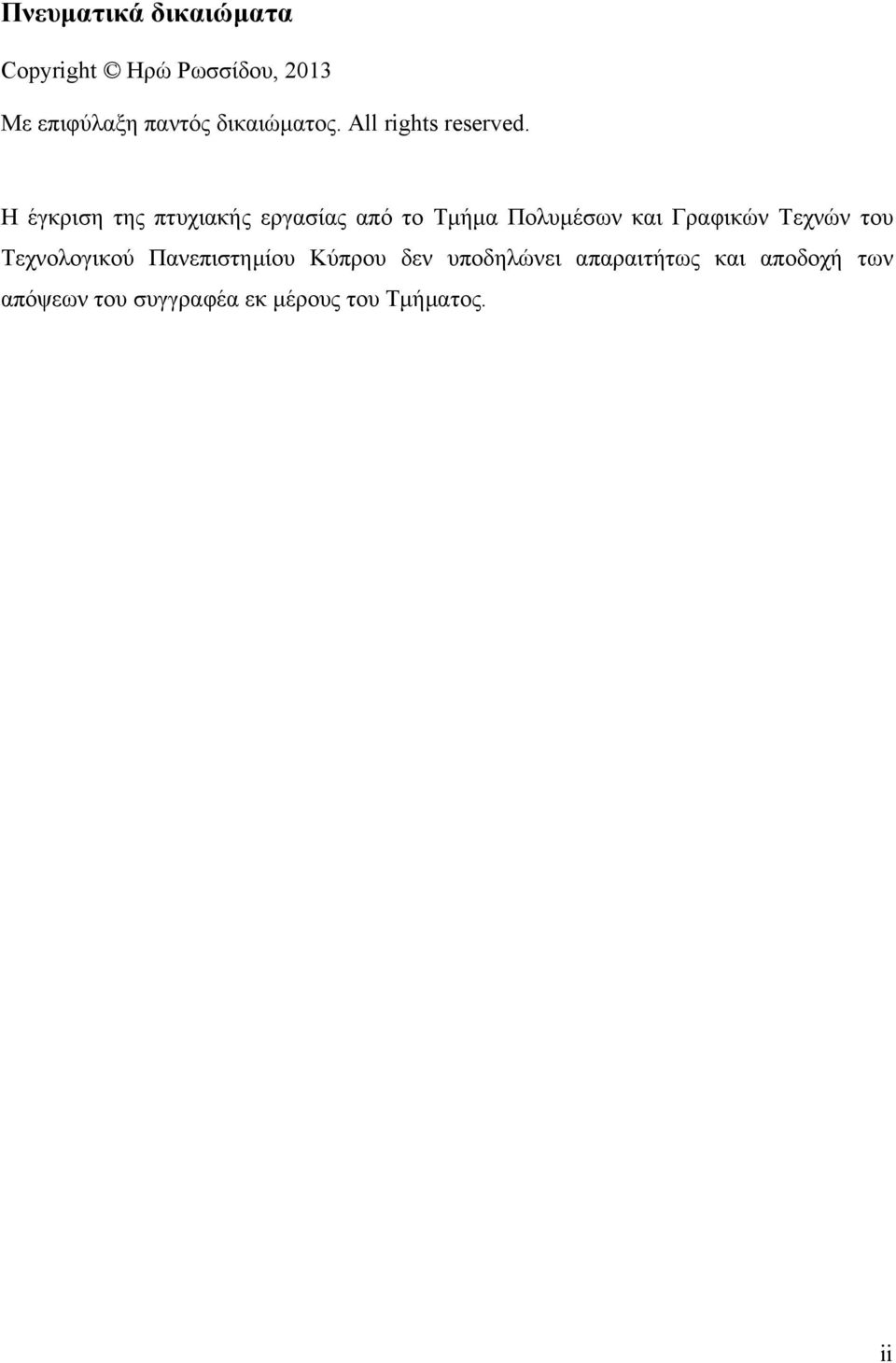 Πνευματικά δικαιώματα

Copyright © Ηρώ Ρωσσίδου, 2013

Με επιφύλαξη παντός δικαιώματος. All rights reserved.

Η έγκριση της πτυχιακής εργασίας από το Τμήμα Πολυμέσων και Γραφικών Τεχνών του Τεχνολογικού Πανεπιστημίου Κύπρου δεν υποδηλώνει απαραιτήτως και αποδοχή των απόψεων του συγγραφέα εκ μέρους του Τμήματος.

ii